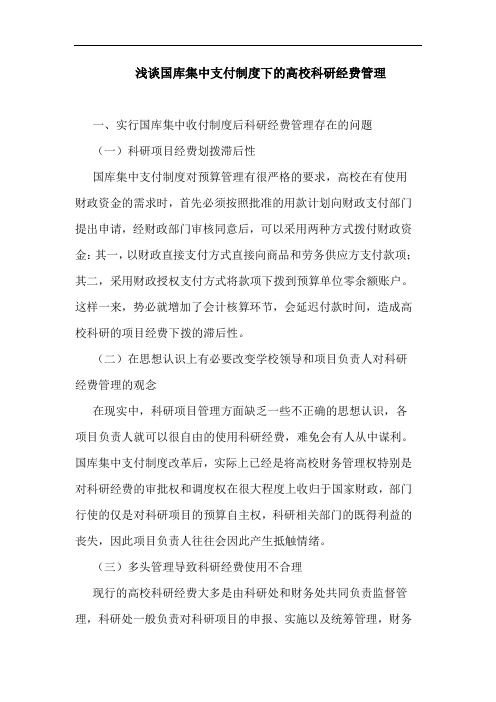 浅谈国库集中支付制度下的高校科研经费管理

一、实行国库集中收付制度后科研经费管理存在的问题

（一）科研项目经费划拨滞后性

国库集中支付制度对预算管理有很严格的要求，高校在有使用财政资金的需求时，首先必须按照批准的用款计划向财政支付部门提出申请，经财政部门审核同意后，可以采用两种方式拨付财政资金：其一，以财政直接支付方式直接向商品和劳务供应方支付款项；其二，采用财政授权支付方式将款项下拨到预算单位零余额账户。这样一来，势必就增加了会计核算环节，会延迟付款时间，造成高校科研的项目经费下拨的滞后性。

（二）在思想认识上有必要改变学校领导和项目负责人对科研经费管理的观念

在现实中，科研项目管理方面缺乏一些不正确的思想认识，各项目负责人就可以很自由的使用科研经费，难免会有人从中谋利。国库集中支付制度改革后，实际上已经是将高校财务管理权特别是对科研经费的审批权和调度权在很大程度上收归于国家财政，部门行使的仅是对科研项目的预算自主权，科研相关部门的既得利益的丧失，因此项目负责人往往会因此产生抵触情绪。

（三）多头管理导致科研经费使用不合理

现行的高校科研经费大多是由科研处和财务处共同负责监督管理，科研处一般负责对科研项目的申报、实施以及统筹管理，财务